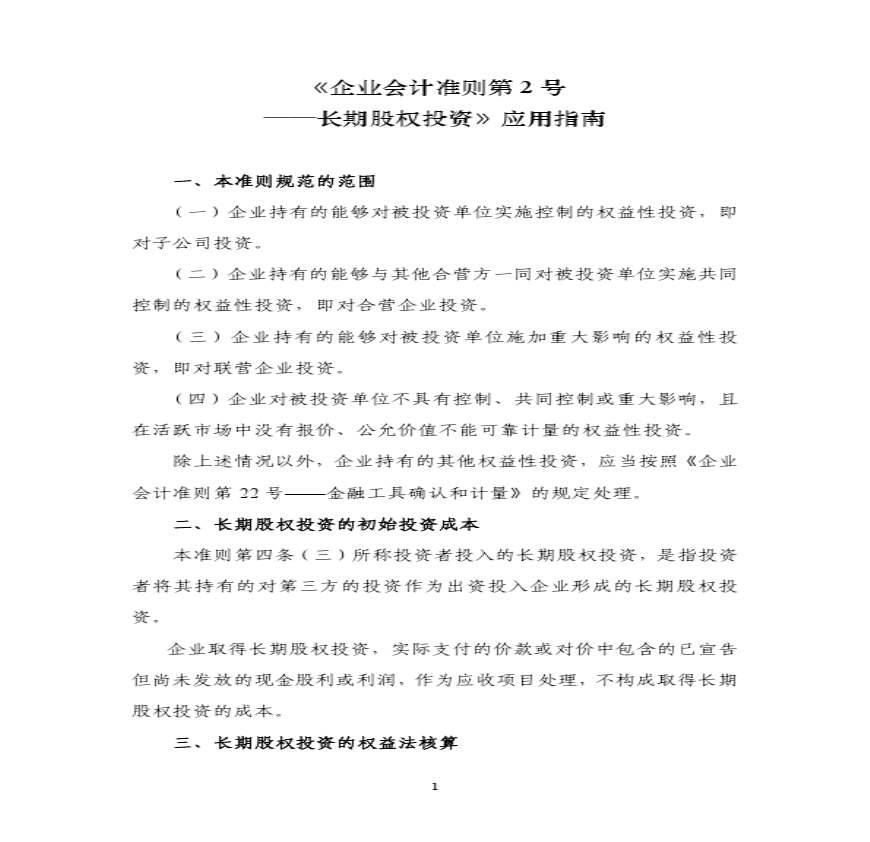 《企业会计准则第 2 号
——长期股权投资》应用指南

一、本准则规范的范围

（一）企业持有的能够对被投资单位实施控制的权益性投资，即对子公司投资。

（二）企业持有的能够与其他合营方一同对被投资单位实施共同控制的权益性投资，即对合营企业投资。

（三）企业持有的能够对被投资单位施加重大影响的权益性投资，即对联营企业投资。

（四）企业对被投资单位不具有控制、共同控制或重大影响，且在活跃市场中没有报价、公允价值不能可靠计量的权益性投资。

除上述情况以外，企业持有的其他权益性投资，应当按照《企业会计准则第 22 号——金融工具确认和计量》的规定处理。

二、长期股权投资的初始投资成本

本准则第四条（三）所称投资者投入的长期股权投资，是指投资者将其持有的对第三方的投资作为出资投入企业形成的长期股权投资。

企业取得长期股权投资，实际支付的价款或对价中包含的已宣告但尚未发放的现金股利或利润，作为应收项目处理，不构成取得长期股权投资的成本。

三、长期股权投资的权益法核算

1